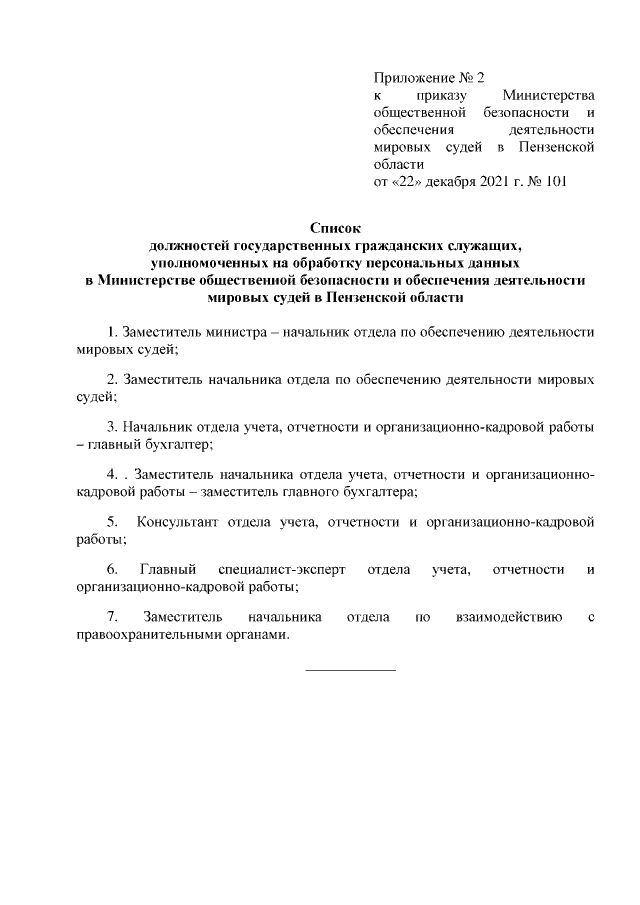 Приложение № 2
к приказу Министерства общественной безопасности и обеспечения деятельности мировых судей в Пензенской области
от «22» декабря 2021 г. № 101

Список
должностей государственных гражданских служащих, уполномоченных на обработку персональных данных
в Министерстве общественной безопасности и обеспечения деятельности мировых судей в Пензенской области

1. Заместитель министра – начальник отдела по обеспечению деятельности мировых судей;

2. Заместитель начальника отдела по обеспечению деятельности мировых судей;

3. Начальник отдела учета, отчетности и организационно-кадровой работы – главный бухгалтер;

4. . Заместитель начальника отдела учета, отчетности и организационно-кадровой работы – заместитель главного бухгалтера;

5. Консультант отдела учета, отчетности и организационно-кадровой работы;

6. Главный специалист-эксперт отдела учета, отчетности и организационно-кадровой работы;

7. Заместитель начальника отдела по взаимодействию с правоохранительными органами.